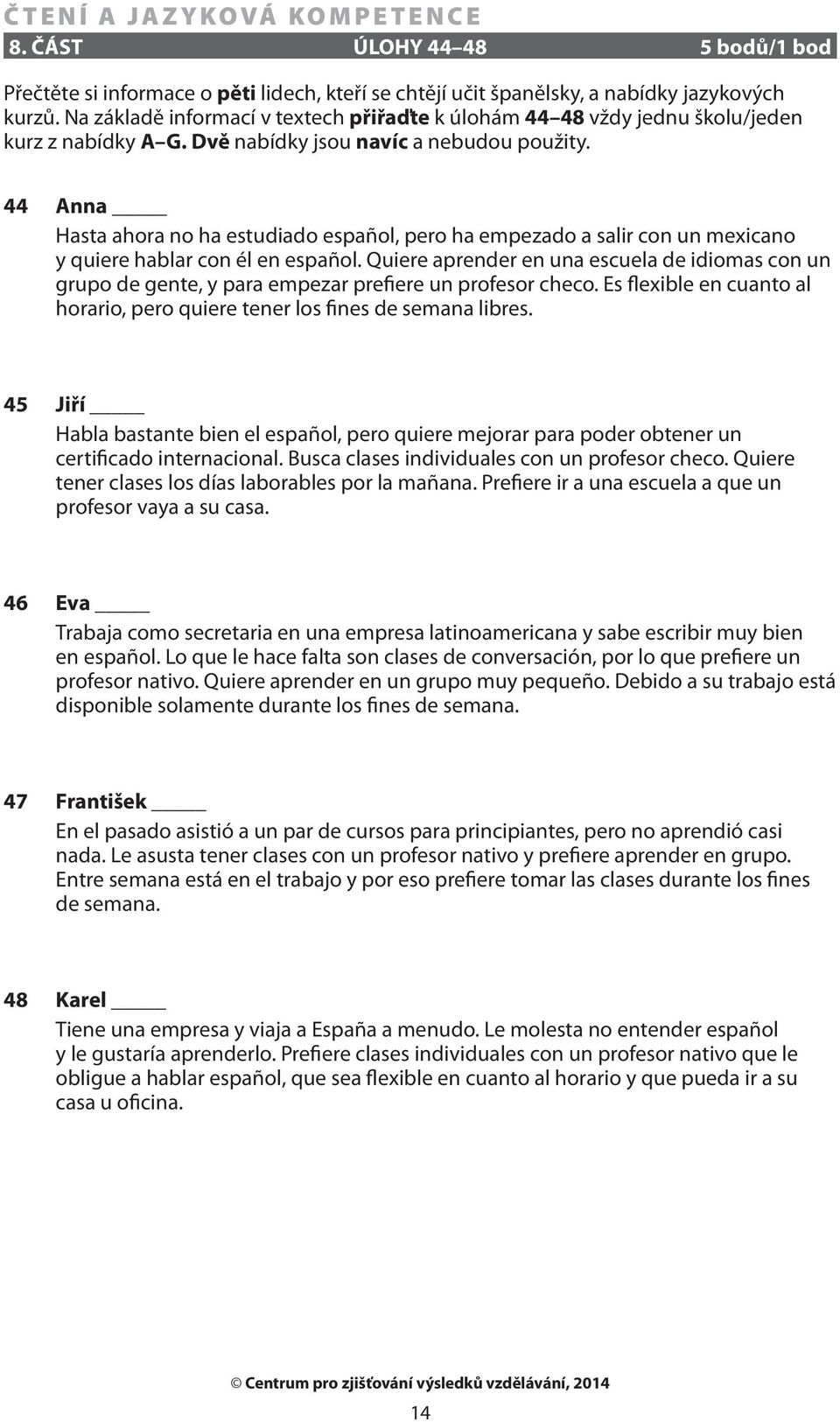 ČTENÍ A JAZYKOVÁ KOMPETENCE

8. ČÁST ÚLOHY 44–48 5 bodů/1 bod

Přečtěte si informace o pěti lidech, kteří se chtějí učit španělsky, a nabídky jazykových kurzů. Na základě informací v textech přiřaďte k úlohám 44–48 vždy jednu školu/jeden kurz z nabídky A–G. Dvě nabídky jsou navíc a nebudou použity.

44 Anna _____

Hasta ahora no ha estudiado español, pero ha empezado a salir con un mexicano y quiere hablar con él en español. Quiere aprender en una escuela de idiomas con un grupo de gente, y para empezar prefiere un profesor checo. Es flexible en cuanto al horario, pero quiere tener los fines de semana libres.

45 Jiří _____

Habla bastante bien el español, pero quiere mejorar para poder obtener un certificado internacional. Busca clases individuales con un profesor checo. Quiere tener clases los días laborables por la mañana. Prefiere ir a una escuela a que un profesor vaya a su casa.

46 Eva _____

Trabaja como secretaria en una empresa latinoamericana y sabe escribir muy bien en español. Lo que le hace falta son clases de conversación, por lo que prefiere un profesor nativo. Quiere aprender en un grupo muy pequeño. Debido a su trabajo está disponible solamente durante los fines de semana.

47 František _____

En el pasado asistió a un par de cursos para principiantes, pero no aprendió casi nada. Le asusta tener clases con un profesor nativo y prefiere aprender en grupo. Entre semana está en el trabajo y por eso prefiere tomar las clases durante los fines de semana.

48 Karel _____

Tiene una empresa y viaja a España a menudo. Le molesta no entender español y le gustaría aprenderlo. Prefiere clases individuales con un profesor nativo que le obligue a hablar español, que sea flexible en cuanto al horario y que pueda ir a su casa u oficina.

© Centrum pro zjišťování výsledků vzdělávání, 2014

14